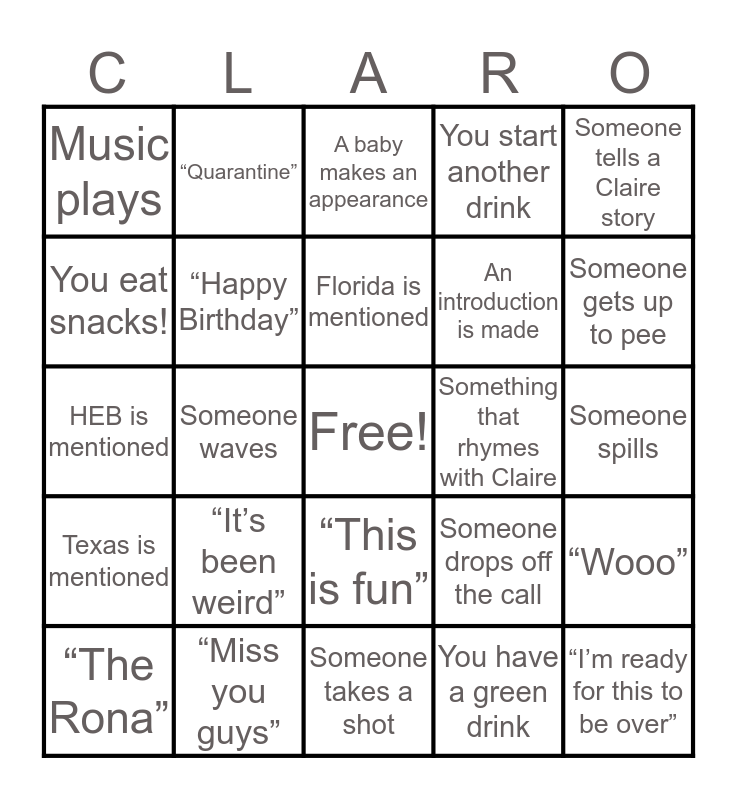 | C | L | A | R | O |
|---|---|---|---|---|
| Music plays | “Quarantine” | A baby makes an appearance | You start another drink | Someone tells a Claire story |
| You eat snacks! | “Happy Birthday” | Florida is mentioned | An introduction is made | Someone gets up to pee |
| HEB is mentioned | Someone waves | Free! | Something that rhymes with Claire | Someone spills |
| Texas is mentioned | “It’s been weird” | “This is fun” | Someone drops off the call | “Wooo” |
| “The Rona” | “Miss you guys” | Someone takes a shot | You have a green drink | “I’m ready for this to be over” |